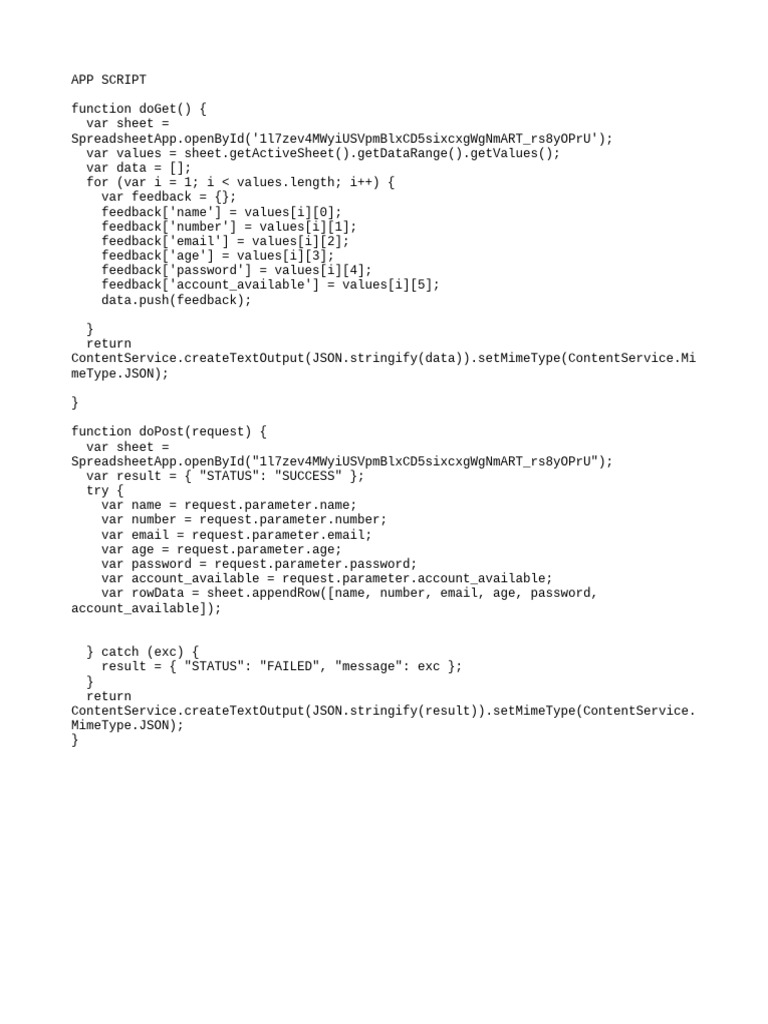 APP SCRIPT

function doGet() {
  var sheet =
SpreadsheetApp.openById('1l7zev4MWyiUSVpmBlxCD5sixcxgWgNmART_rs8yOPrU');
  var values = sheet.getActiveSheet().getDataRange().getValues();
  var data = [];
  for (var i = 1; i < values.length; i++) {
    var feedback = {};
    feedback['name'] = values[i][0];
    feedback['number'] = values[i][1];
    feedback['email'] = values[i][2];
    feedback['age'] = values[i][3];
    feedback['password'] = values[i][4];
    feedback['account_available'] = values[i][5];
    data.push(feedback);

  }
  return
ContentService.createTextOutput(JSON.stringify(data)).setMimeType(ContentService.MimeType.JSON);

}

function doPost(request) {
  var sheet =
SpreadsheetApp.openById("1l7zev4MWyiUSVpmBlxCD5sixcxgWgNmART_rs8yOPrU");
  var result = { "STATUS": "SUCCESS" };
  try {
    var name = request.parameter.name;
    var number = request.parameter.number;
    var email = request.parameter.email;
    var age = request.parameter.age;
    var password = request.parameter.password;
    var account_available = request.parameter.account_available;
    var rowData = sheet.appendRow([name, number, email, age, password, account_available]);


  } catch (exc) {
    result = { "STATUS": "FAILED", "message": exc };
  }
  return
ContentService.createTextOutput(JSON.stringify(result)).setMimeType(ContentService.MimeType.JSON);
}